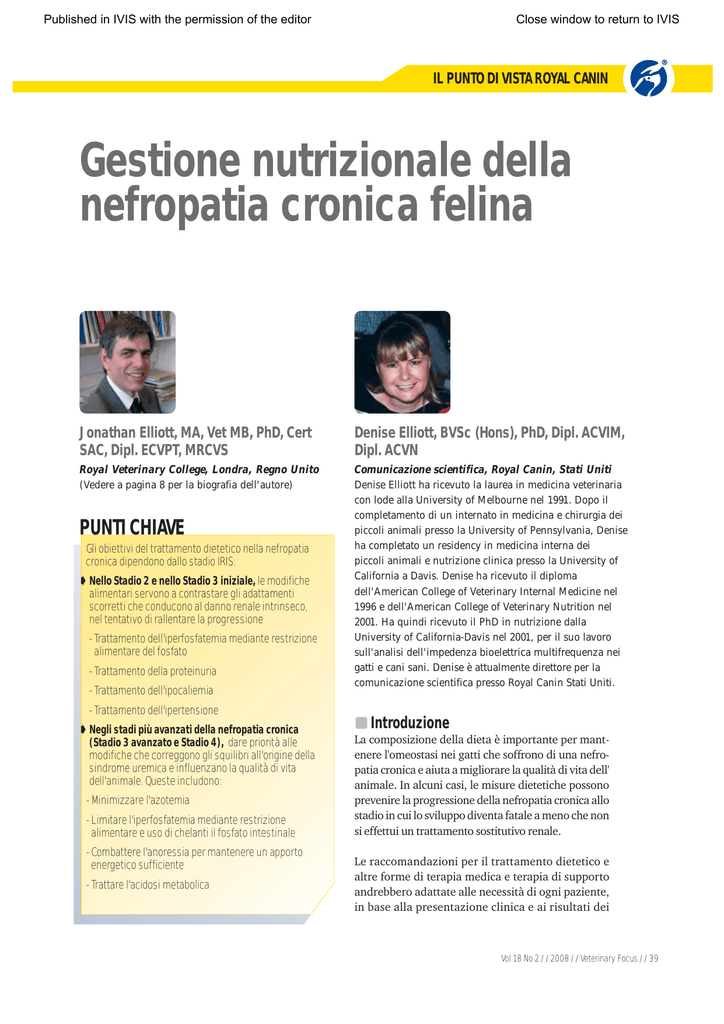 Published in IVIS with the permission of the editor

Close window to return to IVIS

IL PUNTO DI VISTA ROYAL CANIN

Gestione nutrizionale della nefropatia cronica felina

Jonathan Elliott, MA, Vet MB, PhD, Cert SAC, Dipl. ECVPT, MRCVS

Royal Veterinary College, Londra, Regno Unito

(Vedere a pagina 8 per la biografia dell'autore)

PUNTI CHIAVE

Gli obiettivi del trattamento dietetico nella nefropatia cronica dipendono dallo stadio IRIS:

Nello Stadio 2 e nello Stadio 3 iniziale, le modifiche alimentari servono a contrastare gli adattamenti scorretti che conducono al danno renale intrinseco, nel tentativo di rallentare la progressione

- Trattamento dell'iperfosfatemia mediante restrizione alimentare del fosfato

- Trattamento della proteinuria

- Trattamento dell'ipocaliemia

- Trattamento dell'ipertensione

Negli stadi più avanzati della nefropatia cronica (Stadio 3 avanzato e Stadio 4), dare priorità alle modifiche che correggono gli squilibri all'origine della sindrome uremica e influenzano la qualità di vita dell'animale. Queste includono:

- Minimizzare l'azotemia

- Limitare l'iperfosfatemia mediante restrizione alimentare e uso di chelanti il fosfato intestinale

- Combattere l'anoressia per mantenere un apporto energetico sufficiente

- Trattare l'acidosi metabolica

Denise Elliott, BVSc (Hons), PhD, Dipl. ACVIM, Dipl. ACVN

Comunicazione scientifica, Royal Canin, Stati Uniti

Denise Elliott ha ricevuto la laurea in medicina veterinaria con lode alla University of Melbourne nel 1991. Dopo il completamento di un internato in medicina e chirurgia dei piccoli animali presso la University of Pennsylvania, Denise ha completato un residency in medicina interna dei piccoli animali e nutrizione clinica presso la University of California a Davis. Denise ha ricevuto il diploma dell'American College of Veterinary Internal Medicine nel 1996 e dell'American College of Veterinary Nutrition nel 2001. Ha quindi ricevuto il PhD in nutrizione dalla University of California-Davis nel 2001, per il suo lavoro sull'analisi dell'impedenza bioelettrica multifrequenza nei gatti e cani sani. Denise è attualmente direttore per la comunicazione scientifica presso Royal Canin Stati Uniti.

Introduzione

La composizione della dieta è importante per mantenere l'omeostasi nei gatti che soffrono di una nefropatia cronica e aiuta a migliorare la qualità di vita dell' animale. In alcuni casi, le misure dietetiche possono prevenire la progressione della nefropatia cronica allo stadio in cui lo sviluppo diventa fatale a meno che non si effettui un trattamento sostitutivo renale.

Le raccomandazioni per il trattamento dietetico e altre forme di terapia medica e terapia di supporto andrebbero adattate alle necessità di ogni paziente, in base alla presentazione clinica e ai risultati dei

Vol 18 No 2 / / 2008 / / Veterinary Focus / / 39